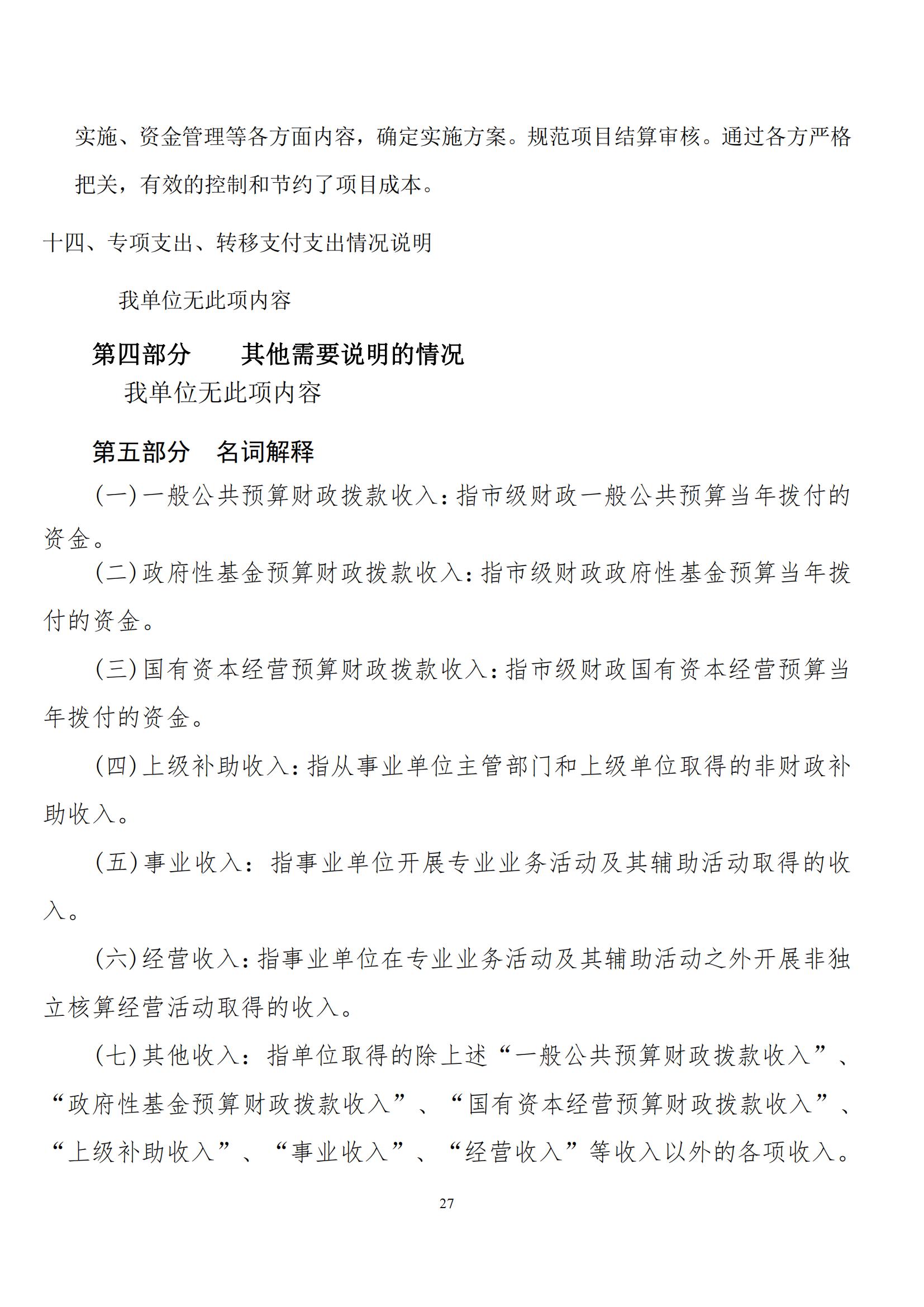 实施、资金管理等各方面内容，确定实施方案。规范项目结算审核。通过各方严格把关，有效的控制和节约了项目成本。

十四、专项支出、转移支付支出情况说明

我单位无此项内容

第四部分　其他需要说明的情况

我单位无此项内容

第五部分　名词解释

(一)一般公共预算财政拨款收入：指市级财政一般公共预算当年拨付的资金。

(二)政府性基金预算财政拨款收入：指市级财政政府性基金预算当年拨付的资金。

(三)国有资本经营预算财政拨款收入：指市级财政国有资本经营预算当年拨付的资金。

(四)上级补助收入：指从事业单位主管部门和上级单位取得的非财政补助收入。

(五)事业收入：指事业单位开展专业业务活动及其辅助活动取得的收入。

(六)经营收入：指事业单位在专业业务活动及其辅助活动之外开展非独立核算经营活动取得的收入。

(七)其他收入：指单位取得的除上述“一般公共预算财政拨款收入”、“政府性基金预算财政拨款收入”、“国有资本经营预算财政拨款收入”、“上级补助收入”、“事业收入”、“经营收入”等收入以外的各项收入。

27